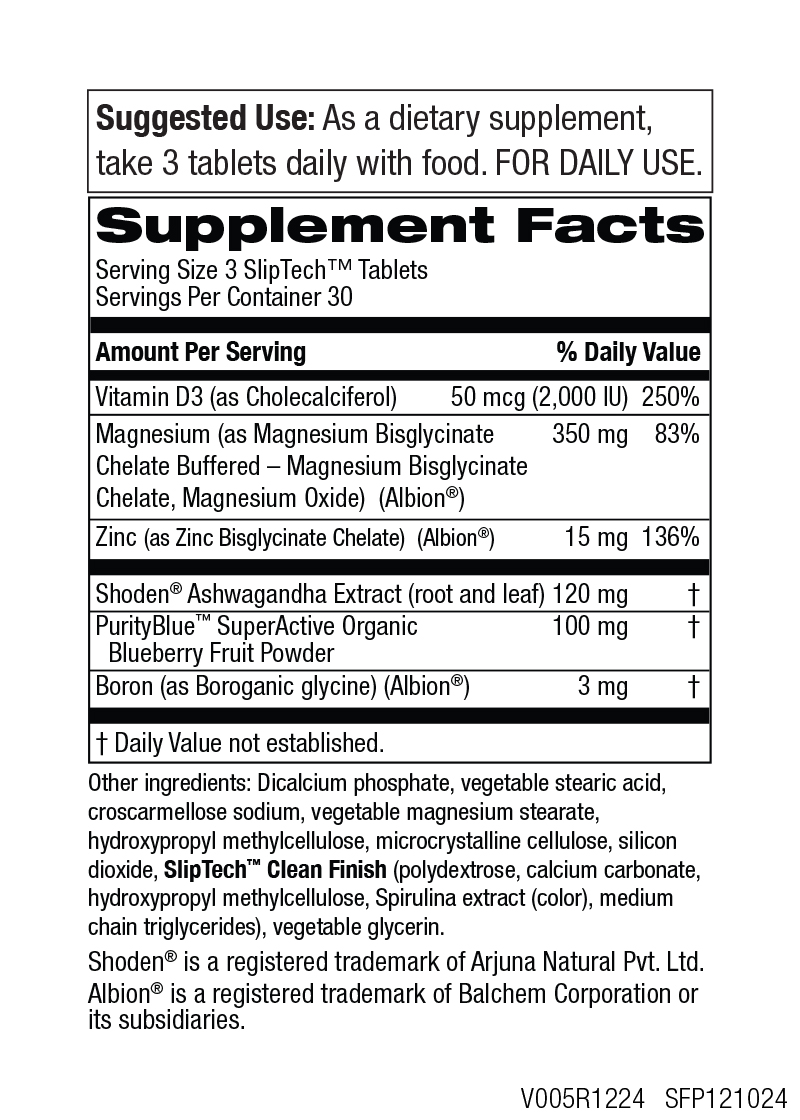 Suggested Use: As a dietary supplement, take 3 tablets daily with food. FOR DAILY USE.

Supplement Facts

Serving Size 3 SlipTech™ Tablets
Servings Per Container 30

| Amount Per Serving | | % Daily Value |
|---|---|---|
| Vitamin D3 (as Cholecalciferol) | 50 mcg (2,000 IU) | 250% |
| Magnesium (as Magnesium Bisglycinate Chelate Buffered – Magnesium Bisglycinate Chelate, Magnesium Oxide) (Albion®) | 350 mg | 83% |
| Zinc (as Zinc Bisglycinate Chelate) (Albion®) | 15 mg | 136% |
| Shoden® Ashwagandha Extract (root and leaf) | 120 mg | † |
| PurityBlue™ SuperActive Organic Blueberry Fruit Powder | 100 mg | † |
| Boron (as Boroganic glycine) (Albion®) | 3 mg | † |

† Daily Value not established.

Other ingredients: Dicalcium phosphate, vegetable stearic acid, croscarmellose sodium, vegetable magnesium stearate, hydroxypropyl methylcellulose, microcrystalline cellulose, silicon dioxide, SlipTech™ Clean Finish (polydextrose, calcium carbonate, hydroxypropyl methylcellulose, Spirulina extract (color), medium chain triglycerides), vegetable glycerin.

Shoden® is a registered trademark of Arjuna Natural Pvt. Ltd.
Albion® is a registered trademark of Balchem Corporation or its subsidiaries.

V005R1224 SFP121024